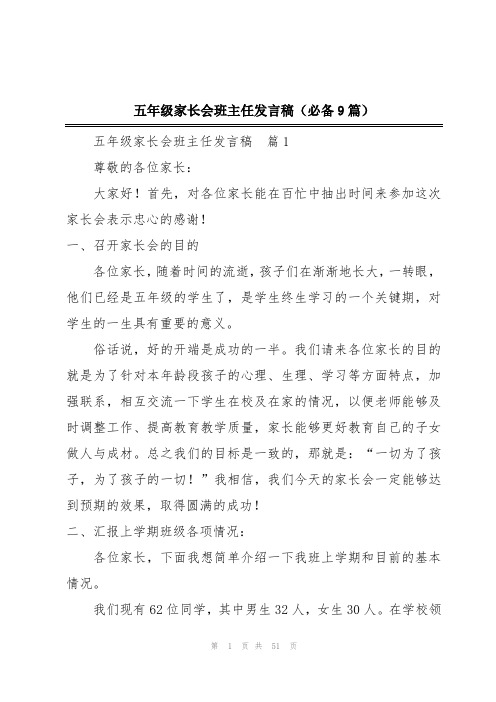 五年级家长会班主任发言稿（必备9篇）

五年级家长会班主任发言稿　篇1

尊敬的各位家长：

大家好！首先，对各位家长能在百忙中抽出时间来参加这次家长会表示忠心的感谢！

一、召开家长会的目的

各位家长，随着时间的流逝，孩子们在渐渐地长大，一转眼，他们已经是五年级的学生了，是学生终生学习的一个关键期，对学生的一生具有重要的意义。

俗话说，好的开端是成功的一半。我们请来各位家长的目的就是为了针对本年龄段孩子的心理、生理、学习等方面特点，加强联系，相互交流一下学生在校及在家的情况，以便老师能够及时调整工作、提高教育教学质量，家长能够更好教育自己的子女做人与成材。总之我们的目标是一致的，那就是：“一切为了孩子，为了孩子的一切！”我相信，我们今天的家长会一定能够达到预期的效果，取得圆满的成功！

二、汇报上学期班级各项情况：

各位家长，下面我想简单介绍一下我班上学期和目前的基本情况。

我们现有62位同学，其中男生32人，女生30人。在学校领

第 1 页 共 51 页